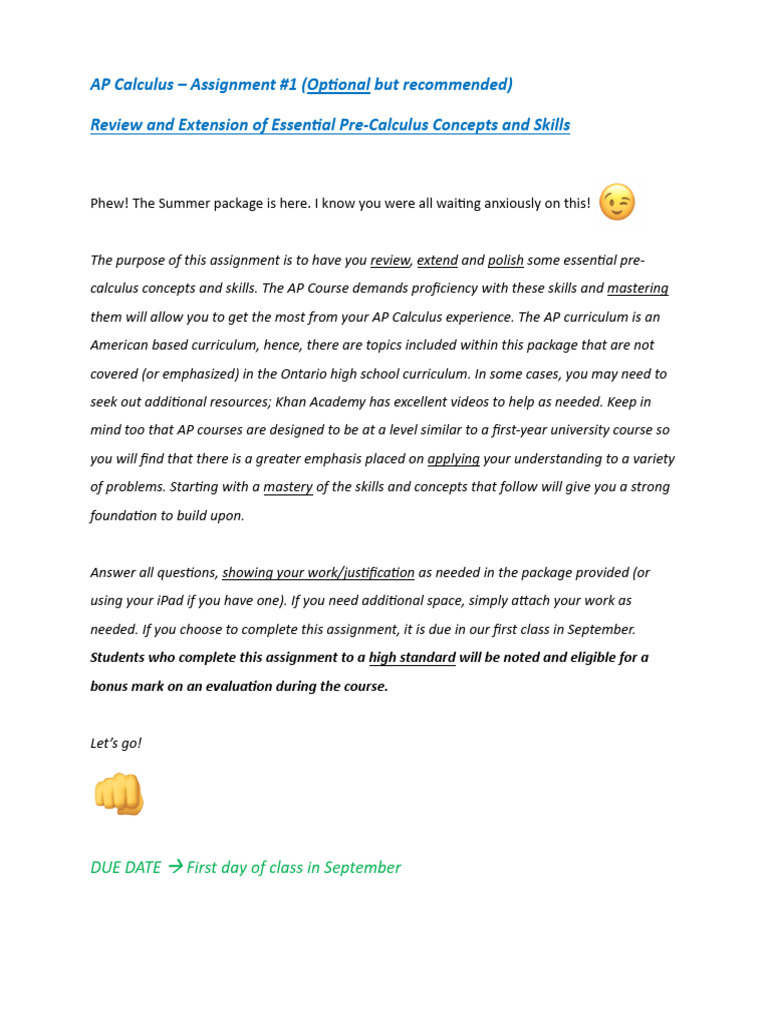 AP Calculus – Assignment #1 (Optional but recommended)

Review and Extension of Essential Pre-Calculus Concepts and Skills

Phew! The Summer package is here. I know you were all waiting anxiously on this!

The purpose of this assignment is to have you review, extend and polish some essential pre-calculus concepts and skills. The AP Course demands proficiency with these skills and mastering them will allow you to get the most from your AP Calculus experience. The AP curriculum is an American based curriculum, hence, there are topics included within this package that are not covered (or emphasized) in the Ontario high school curriculum. In some cases, you may need to seek out additional resources; Khan Academy has excellent videos to help as needed. Keep in mind too that AP courses are designed to be at a level similar to a first-year university course so you will find that there is a greater emphasis placed on applying your understanding to a variety of problems. Starting with a mastery of the skills and concepts that follow will give you a strong foundation to build upon.

Answer all questions, showing your work/justification as needed in the package provided (or using your iPad if you have one). If you need additional space, simply attach your work as needed. If you choose to complete this assignment, it is due in our first class in September. Students who complete this assignment to a high standard will be noted and eligible for a bonus mark on an evaluation during the course.

Let's go!

DUE DATE → First day of class in September